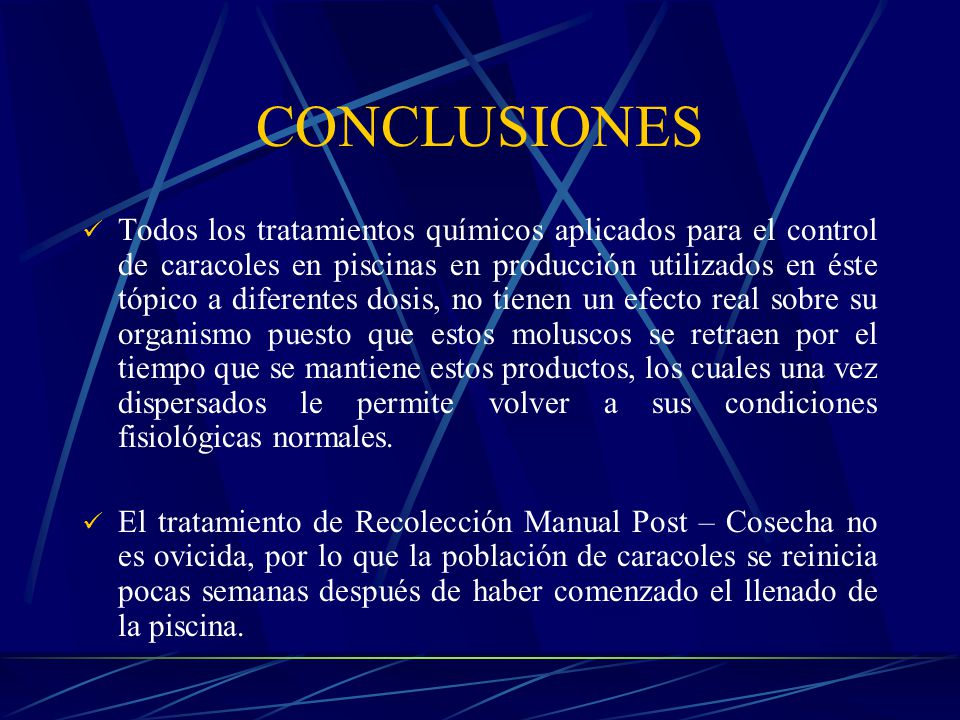 CONCLUSIONES

✓ Todos los tratamientos químicos aplicados para el control de caracoles en piscinas en producción utilizados en éste tópico a diferentes dosis, no tienen un efecto real sobre su organismo puesto que estos moluscos se retraen por el tiempo que se mantiene estos productos, los cuales una vez dispersados le permite volver a sus condiciones fisiológicas normales.

✓ El tratamiento de Recolección Manual Post – Cosecha no es ovicida, por lo que la población de caracoles se reinicia pocas semanas después de haber comenzado el llenado de la piscina.